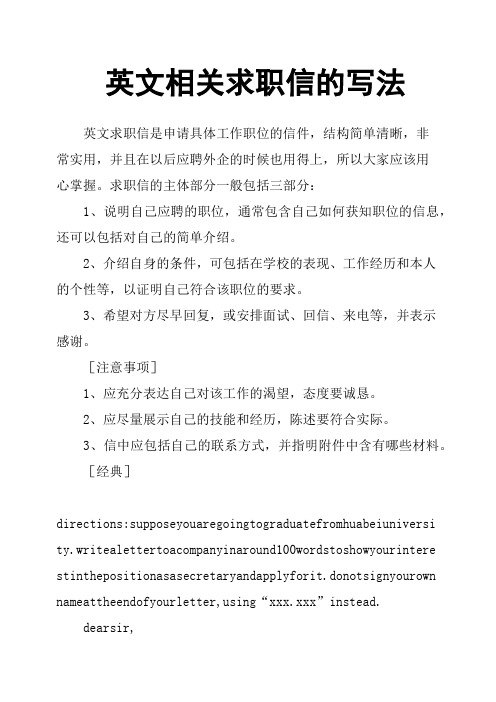 英文相关求职信的写法

英文求职信是申请具体工作职位的信件，结构简单清晰，非常实用，并且在以后应聘外企的时候也用得上，所以大家应该用心掌握。求职信的主体部分一般包括三部分：

1、说明自己应聘的职位，通常包含自己如何获知职位的信息，还可以包括对自己的简单介绍。

2、介绍自身的条件，可包括在学校的表现、工作经历和本人的个性等，以证明自己符合该职位的要求。

3、希望对方尽早回复，或安排面试、回信、来电等，并表示感谢。

［注意事项］

1、应充分表达自己对该工作的渴望，态度要诚恳。

2、应尽量展示自己的技能和经历，陈述要符合实际。

3、信中应包括自己的联系方式，并指明附件中含有哪些材料。

［经典］

directions:supposeyouaregoingtograduatefromhuabeiuniversity.writealettertoacompanyinaround100wordstoshowyourinterestinthepositionasasecretaryandapplyforit.donotsignyourownnameattheendofyourletter,using“xxx.xxx”instead.

dearsir,